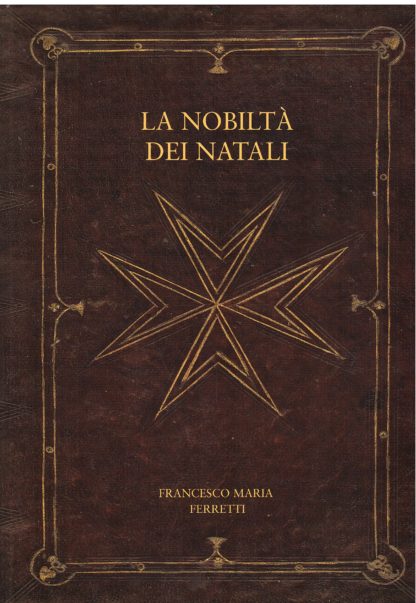 LA NOBILTÀ
DEI NATALI

FRANCESCO MARIA
FERRETTI